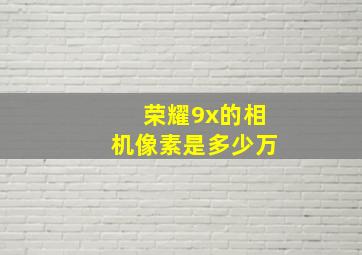 荣耀9x的相机像素是多少万